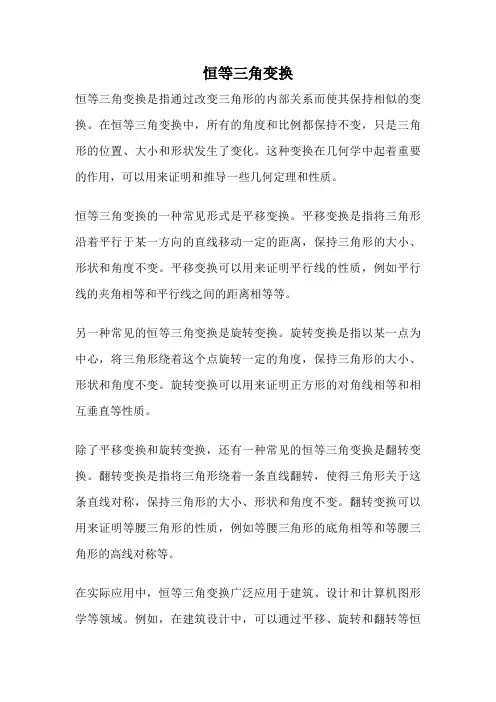 恒等三角变换

恒等三角变换是指通过改变三角形的内部关系而使其保持相似的变换。在恒等三角变换中，所有的角度和比例都保持不变，只是三角形的位置、大小和形状发生了变化。这种变换在几何学中起着重要的作用，可以用来证明和推导一些几何定理和性质。

恒等三角变换的一种常见形式是平移变换。平移变换是指将三角形沿着平行于某一方向的直线移动一定的距离，保持三角形的大小、形状和角度不变。平移变换可以用来证明平行线的性质，例如平行线的夹角相等和平行线之间的距离相等等。

另一种常见的恒等三角变换是旋转变换。旋转变换是指以某一点为中心，将三角形绕着这个点旋转一定的角度，保持三角形的大小、形状和角度不变。旋转变换可以用来证明正方形的对角线相等和相互垂直等性质。

除了平移变换和旋转变换，还有一种常见的恒等三角变换是翻转变换。翻转变换是指将三角形绕着一条直线翻转，使得三角形关于这条直线对称，保持三角形的大小、形状和角度不变。翻转变换可以用来证明等腰三角形的性质，例如等腰三角形的底角相等和等腰三角形的高线对称等。

在实际应用中，恒等三角变换广泛应用于建筑、设计和计算机图形学等领域。例如，在建筑设计中，可以通过平移、旋转和翻转等恒